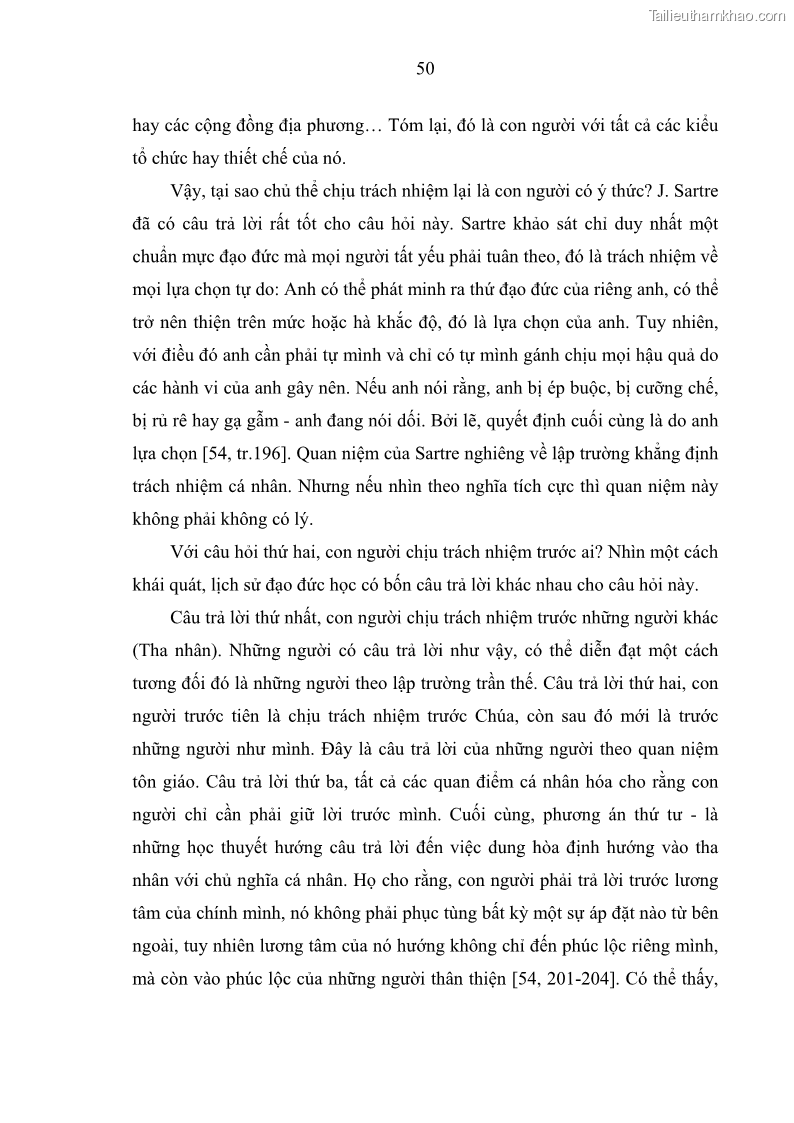 Tailieuthamkhao.com

50

hay các cộng đồng địa phương… Tóm lại, đó là con người với tất cả các kiểu tổ chức hay thiết chế của nó.

Vậy, tại sao chủ thể chịu trách nhiệm lại là con người có ý thức? J. Sartre đã có câu trả lời rất tốt cho câu hỏi này. Sartre khảo sát chỉ duy nhất một chuẩn mực đạo đức mà mọi người tất yếu phải tuân theo, đó là trách nhiệm về mọi lựa chọn tự do: Anh có thể phát minh ra thứ đạo đức của riêng anh, có thể trở nên thiện trên mức hoặc hà khắc độ, đó là lựa chọn của anh. Tuy nhiên, với điều đó anh cần phải tự mình và chỉ có tự mình gánh chịu mọi hậu quả do các hành vi của anh gây nên. Nếu anh nói rằng, anh bị ép buộc, bị cưỡng chế, bị rủ rê hay gạ gẫm - anh đang nói dối. Bởi lẽ, quyết định cuối cùng là do anh lựa chọn [54, tr.196]. Quan niệm của Sartre nghiêng về lập trường khẳng định trách nhiệm cá nhân. Nhưng nếu nhìn theo nghĩa tích cực thì quan niệm này không phải không có lý.

Với câu hỏi thứ hai, con người chịu trách nhiệm trước ai? Nhìn một cách khái quát, lịch sử đạo đức học có bốn câu trả lời khác nhau cho câu hỏi này.

Câu trả lời thứ nhất, con người chịu trách nhiệm trước những người khác (Tha nhân). Những người có câu trả lời như vậy, có thể diễn đạt một cách tương đối đó là những người theo lập trường trần thế. Câu trả lời thứ hai, con người trước tiên là chịu trách nhiệm trước Chúa, còn sau đó mới là trước những người như mình. Đây là câu trả lời của những người theo quan niệm tôn giáo. Câu trả lời thứ ba, tất cả các quan điểm cá nhân hóa cho rằng con người chỉ cần phải giữ lời trước mình. Cuối cùng, phương án thứ tư - là những học thuyết hướng câu trả lời đến việc dung hòa định hướng vào tha nhân với chủ nghĩa cá nhân. Họ cho rằng, con người phải trả lời trước lương tâm của chính mình, nó không phải phục tùng bất kỳ một sự áp đặt nào từ bên ngoài, tuy nhiên lương tâm của nó hướng không chỉ đến phúc lộc riêng mình, mà còn vào phúc lộc của những người thân thiện [54, 201-204]. Có thể thấy,